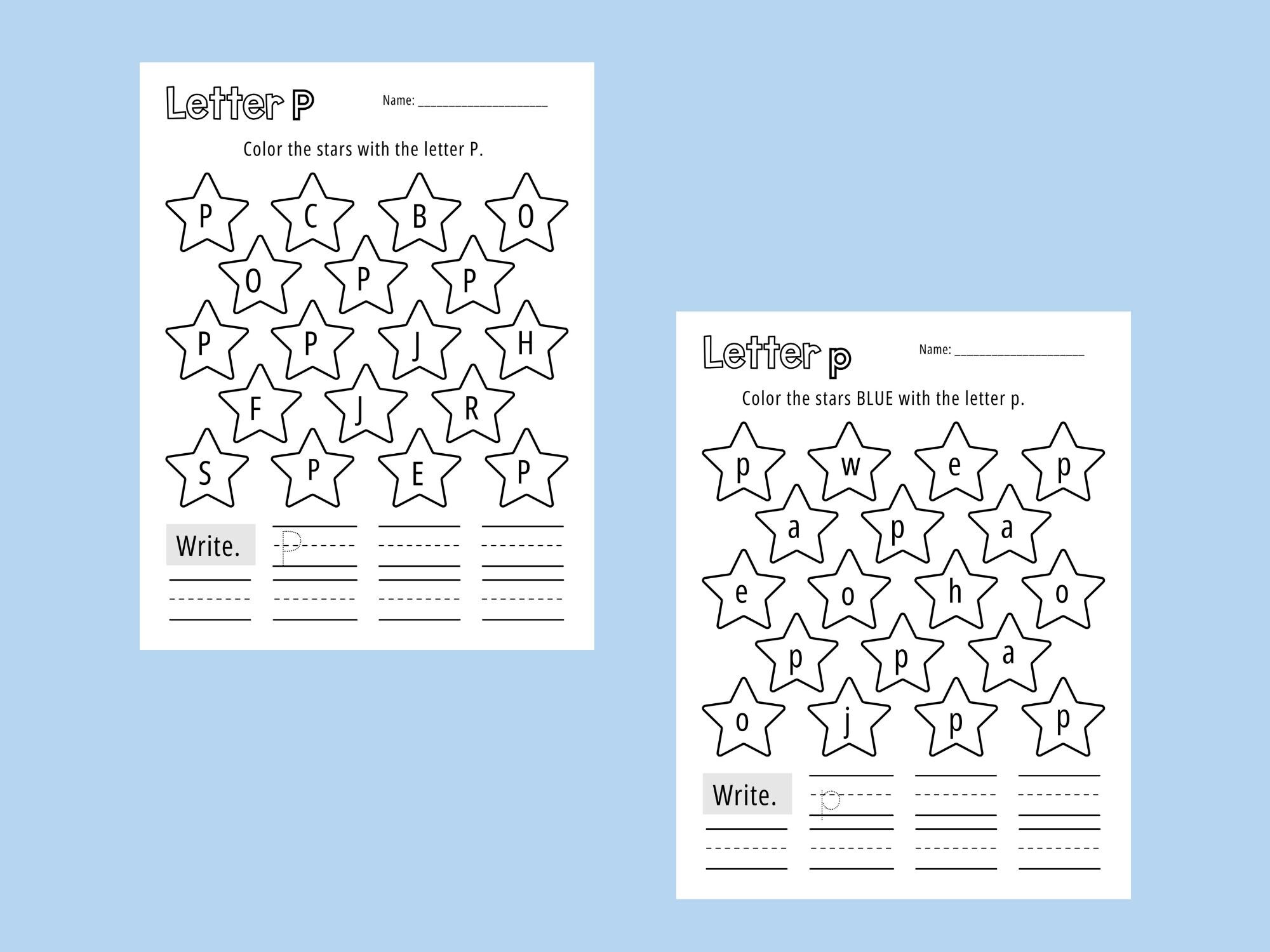 Letter P

Name: ____________________

Color the stars with the letter P.

P C B O
O P P
P P J H
F J R
S P E P

Write.
P

Letter p

Name: ____________________

Color the stars BLUE with the letter p.

p w e p
a p a
e o h o
p p a
o j p p

Write.
p